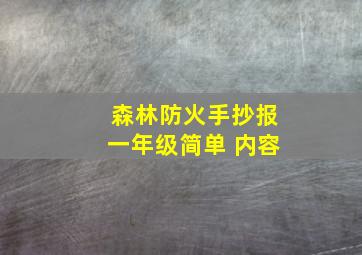 森林防火手抄报
一年级简单 内容